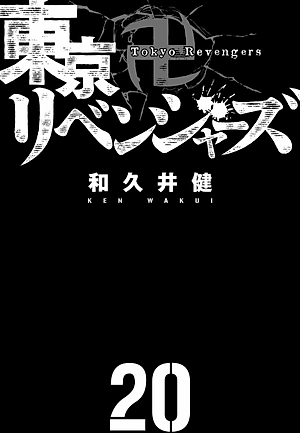 東京卍リベンジャーズ
Tokyo Revengers

和久井健
KEN WAKUI

20